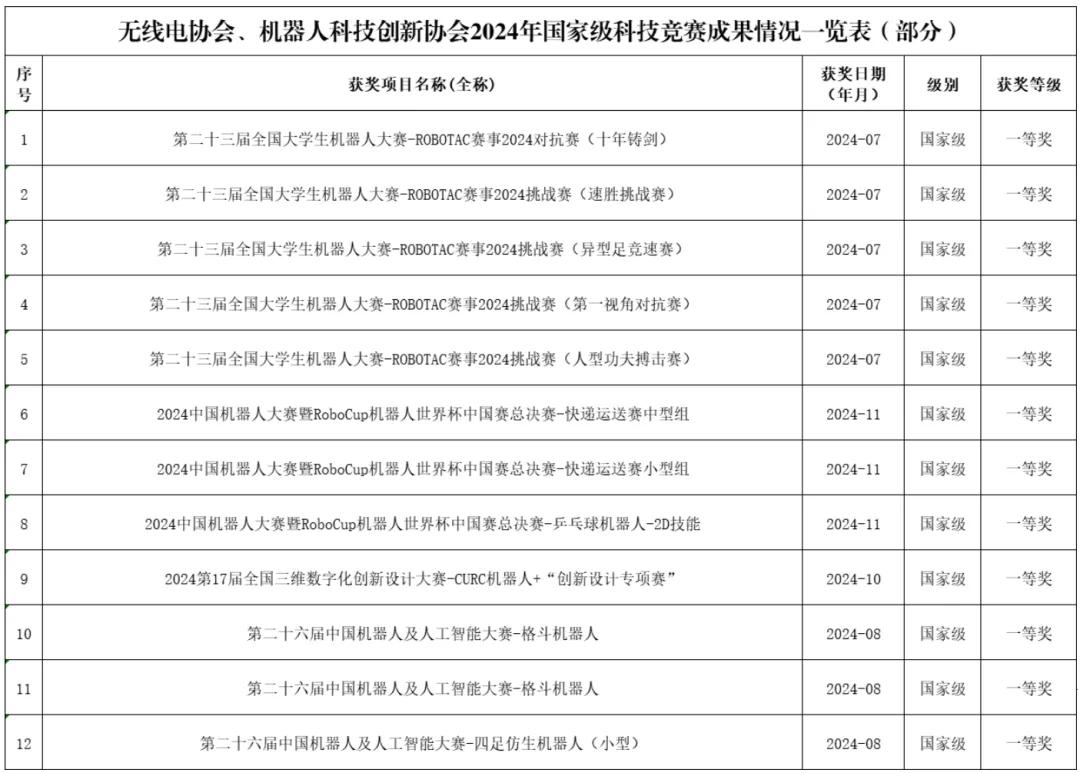 无线电协会、机器人科技创新协会2024年国家级科技竞赛成果情况一览表（部分）

| 序号 | 获奖项目名称(全称) | 获奖日期（年月） | 级别 | 获奖等级 |
|---|---|---|---|---|
| 1 | 第二十三届全国大学生机器人大赛-ROBOTAC赛事2024对抗赛（十年铸剑） | 2024-07 | 国家级 | 一等奖 |
| 2 | 第二十三届全国大学生机器人大赛-ROBOTAC赛事2024挑战赛（速胜挑战赛） | 2024-07 | 国家级 | 一等奖 |
| 3 | 第二十三届全国大学生机器人大赛-ROBOTAC赛事2024挑战赛（异型足竞速赛） | 2024-07 | 国家级 | 一等奖 |
| 4 | 第二十三届全国大学生机器人大赛-ROBOTAC赛事2024挑战赛（第一视角对抗赛） | 2024-07 | 国家级 | 一等奖 |
| 5 | 第二十三届全国大学生机器人大赛-ROBOTAC赛事2024挑战赛（人型功夫搏击赛） | 2024-07 | 国家级 | 一等奖 |
| 6 | 2024中国机器人大赛暨RoboCup机器人世界杯中国赛总决赛-快递运送赛中型组 | 2024-11 | 国家级 | 一等奖 |
| 7 | 2024中国机器人大赛暨RoboCup机器人世界杯中国赛总决赛-快递运送赛小型组 | 2024-11 | 国家级 | 一等奖 |
| 8 | 2024中国机器人大赛暨RoboCup机器人世界杯中国赛总决赛-乒乓球机器人-2D技能 | 2024-11 | 国家级 | 一等奖 |
| 9 | 2024第17届全国三维数字化创新设计大赛-CURC机器人+“创新设计专项赛” | 2024-10 | 国家级 | 一等奖 |
| 10 | 第二十六届中国机器人及人工智能大赛-格斗机器人 | 2024-08 | 国家级 | 一等奖 |
| 11 | 第二十六届中国机器人及人工智能大赛-格斗机器人 | 2024-08 | 国家级 | 一等奖 |
| 12 | 第二十六届中国机器人及人工智能大赛-四足仿生机器人（小型） | 2024-08 | 国家级 | 一等奖 |